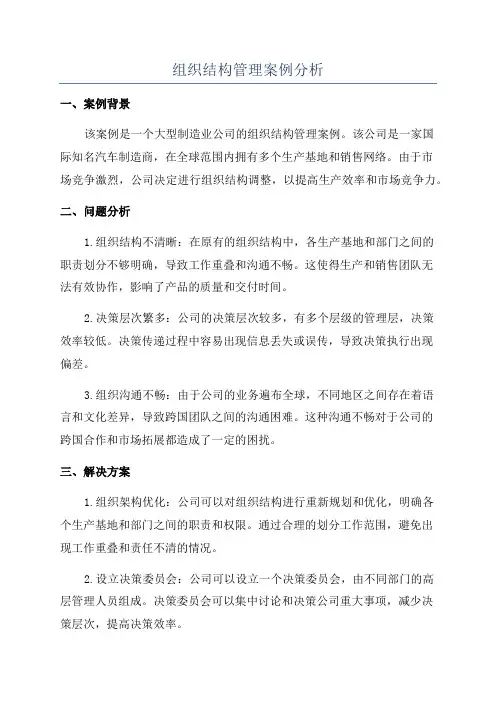 组织结构管理案例分析

一、案例背景

该案例是一个大型制造业公司的组织结构管理案例。该公司是一家国际知名汽车制造商，在全球范围内拥有多个生产基地和销售网络。由于市场竞争激烈，公司决定进行组织结构调整，以提高生产效率和市场竞争力。

二、问题分析

1.组织结构不清晰：在原有的组织结构中，各生产基地和部门之间的职责划分不够明确，导致工作重叠和沟通不畅。这使得生产和销售团队无法有效协作，影响了产品的质量和交付时间。

2.决策层次繁多：公司的决策层次较多，有多个层级的管理层，决策效率较低。决策传递过程中容易出现信息丢失或误传，导致决策执行出现偏差。

3.组织沟通不畅：由于公司的业务遍布全球，不同地区之间存在着语言和文化差异，导致跨国团队之间的沟通困难。这种沟通不畅对于公司的跨国合作和市场拓展都造成了一定的困扰。

三、解决方案

1.组织架构优化：公司可以对组织结构进行重新规划和优化，明确各个生产基地和部门之间的职责和权限。通过合理的划分工作范围，避免出现工作重叠和责任不清的情况。

2.设立决策委员会：公司可以设立一个决策委员会，由不同部门的高层管理人员组成。决策委员会可以集中讨论和决策公司重大事项，减少决策层次，提高决策效率。